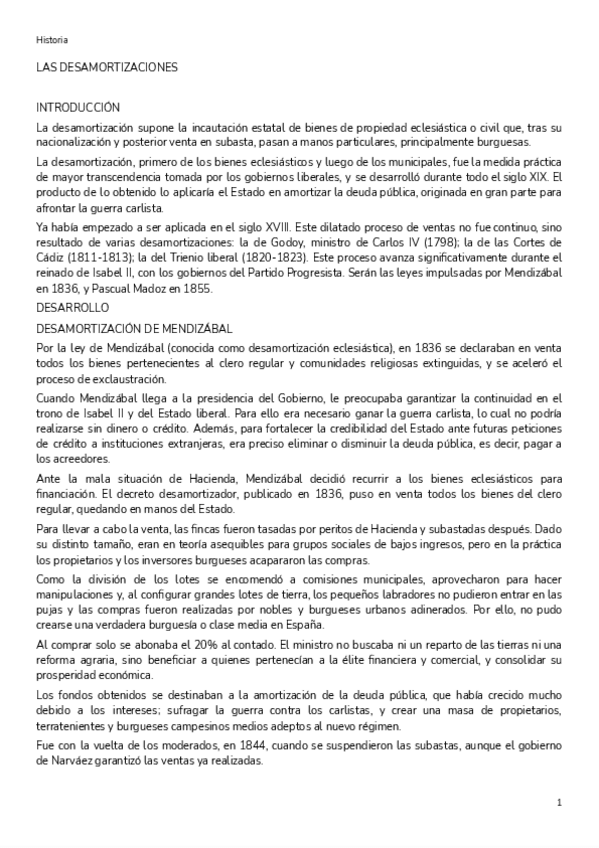 Historia

LAS DESAMORTIZACIONES

INTRODUCCIÓN

La desamortización supone la incautación estatal de bienes de propiedad eclesiástica o civil que, tras su nacionalización y posterior venta en subasta, pasan a manos particulares, principalmente burguesas.

La desamortización, primero de los bienes eclesiásticos y luego de los municipales, fue la medida práctica de mayor transcendencia tomada por los gobiernos liberales, y se desarrolló durante todo el siglo XIX. El producto de lo obtenido lo aplicaría el Estado en amortizar la deuda pública, originada en gran parte para afrontar la guerra carlista.

Ya había empezado a ser aplicada en el siglo XVIII. Este dilatado proceso de ventas no fue continuo, sino resultado de varias desamortizaciones: la de Godoy, ministro de Carlos IV (1798); la de las Cortes de Cádiz (1811-1813); la del Trienio liberal (1820-1823). Este proceso avanza significativamente durante el reinado de Isabel II, con los gobiernos del Partido Progresista. Serán las leyes impulsadas por Mendizábal en 1836, y Pascual Madoz en 1855.

DESARROLLO

DESAMORTIZACIÓN DE MENDIZÁBAL

Por la ley de Mendizábal (conocida como desamortización eclesiástica), en 1836 se declaraban en venta todos los bienes pertenecientes al clero regular y comunidades religiosas extinguidas, y se aceleró el proceso de exclaustración.

Cuando Mendizábal llega a la presidencia del Gobierno, le preocupaba garantizar la continuidad en el trono de Isabel II y del Estado liberal. Para ello era necesario ganar la guerra carlista, lo cual no podría realizarse sin dinero o crédito. Además, para fortalecer la credibilidad del Estado ante futuras peticiones de crédito a instituciones extranjeras, era preciso eliminar o disminuir la deuda pública, es decir, pagar a los acreedores.

Ante la mala situación de Hacienda, Mendizábal decidió recurrir a los bienes eclesiásticos para financiación. El decreto desamortizador, publicado en 1836, puso en venta todos los bienes del clero regular, quedando en manos del Estado.

Para llevar a cabo la venta, las fincas fueron tasadas por peritos de Hacienda y subastadas después. Dado su distinto tamaño, eran en teoría asequibles para grupos sociales de bajos ingresos, pero en la práctica los propietarios y los inversores burgueses acapararon las compras.

Como la división de los lotes se encomendó a comisiones municipales, aprovecharon para hacer manipulaciones y, al configurar grandes lotes de tierra, los pequeños labradores no pudieron entrar en las pujas y las compras fueron realizadas por nobles y burgueses urbanos adinerados. Por ello, no pudo crearse una verdadera burguesía o clase media en España.

Al comprar solo se abonaba el 20% al contado. El ministro no buscaba ni un reparto de las tierras ni una reforma agraria, sino beneficiar a quienes pertenecían a la élite financiera y comercial, y consolidar su prosperidad económica.

Los fondos obtenidos se destinaban a la amortización de la deuda pública, que había crecido mucho debido a los intereses; sufragar la guerra contra los carlistas, y crear una masa de propietarios, terratenientes y burgueses campesinos medios adeptos al nuevo régimen.

Fue con la vuelta de los moderados, en 1844, cuando se suspendieron las subastas, aunque el gobierno de Narváez garantizó las ventas ya realizadas.

1